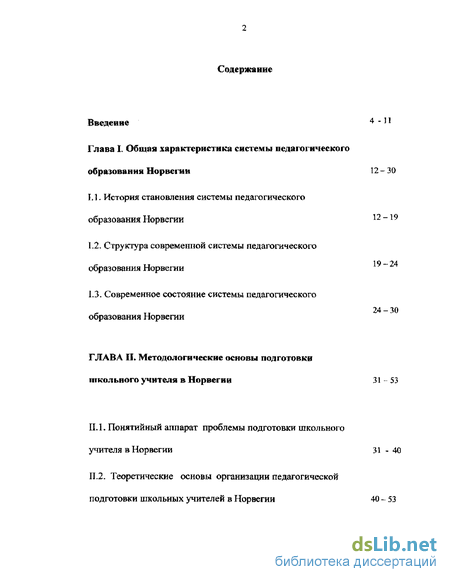 2

Содержание

Введение 4 - 11

Глава I. Общая характеристика системы педагогического образования Норвегии 12 – 30

I.1. История становления системы педагогического образования Норвегии 12 – 19

I.2. Структура современной системы педагогического образования Норвегии 19 – 24

I.3. Современное состояние системы педагогического образования Норвегии 24 – 30

ГЛАВА II. Методологические основы подготовки школьного учителя в Норвегии 31 – 53

II.1. Понятийный аппарат проблемы подготовки школьного учителя в Норвегии 31 - 40

II.2. Теоретические основы организации педагогической подготовки школьных учителей в Норвегии 40 – 53

dsLib.net
библиотека диссертаций